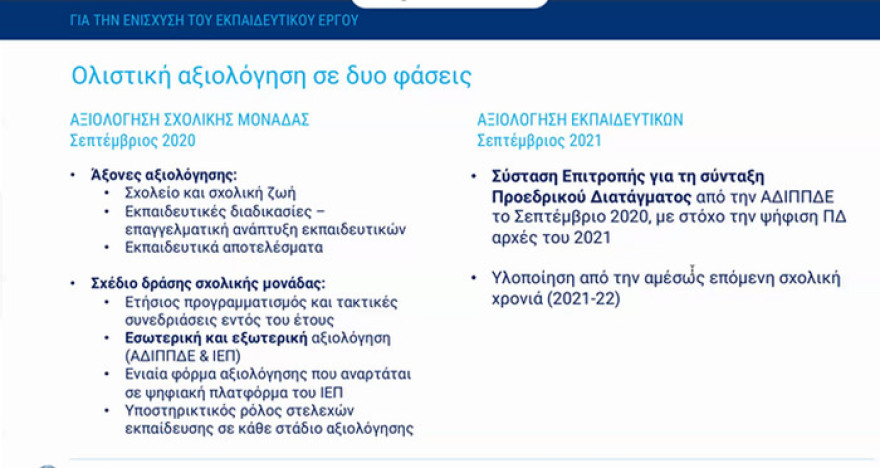 ΓΙΑ ΤΗΝ ΕΝΙΣΧΥΣΗ ΤΟΥ ΕΚΠΑΙΔΕΥΤΙΚΟΥ ΕΡΓΟΥ

Ολιστική αξιολόγηση σε δυο φάσεις

ΑΞΙΟΛΟΓΗΣΗ ΣΧΟΛΙΚΗΣ ΜΟΝΑΔΑΣ
Σεπτέμβριος 2020

• Άξονες αξιολόγησης:
  • Σχολείο και σχολική ζωή
  • Εκπαιδευτικές διαδικασίες – επαγγελματική ανάπτυξη εκπαιδευτικών
  • Εκπαιδευτικά αποτελέσματα

• Σχέδιο δράσης σχολικής μονάδας:
  • Ετήσιος προγραμματισμός και τακτικές συνεδριάσεις εντός του έτους
  • Εσωτερική και εξωτερική αξιολόγηση (ΑΔΙΠΠΔΕ & ΙΕΠ)
  • Ενιαία φόρμα αξιολόγησης που αναρτάται σε ψηφιακή πλατφόρμα του ΙΕΠ
  • Υποστηρικτικός ρόλος στελεχών εκπαίδευσης σε κάθε στάδιο αξιολόγησης

ΑΞΙΟΛΟΓΗΣΗ ΕΚΠΑΙΔΕΥΤΙΚΩΝ
Σεπτέμβριος 2021

• Σύσταση Επιτροπής για τη σύνταξη Προεδρικού Διατάγματος από την ΑΔΙΠΠΔΕ το Σεπτέμβριο 2020, με στόχο την ψήφιση ΠΔ αρχές του 2021

• Υλοποίηση από την αμέσως επόμενη σχολική χρονιά (2021-22)